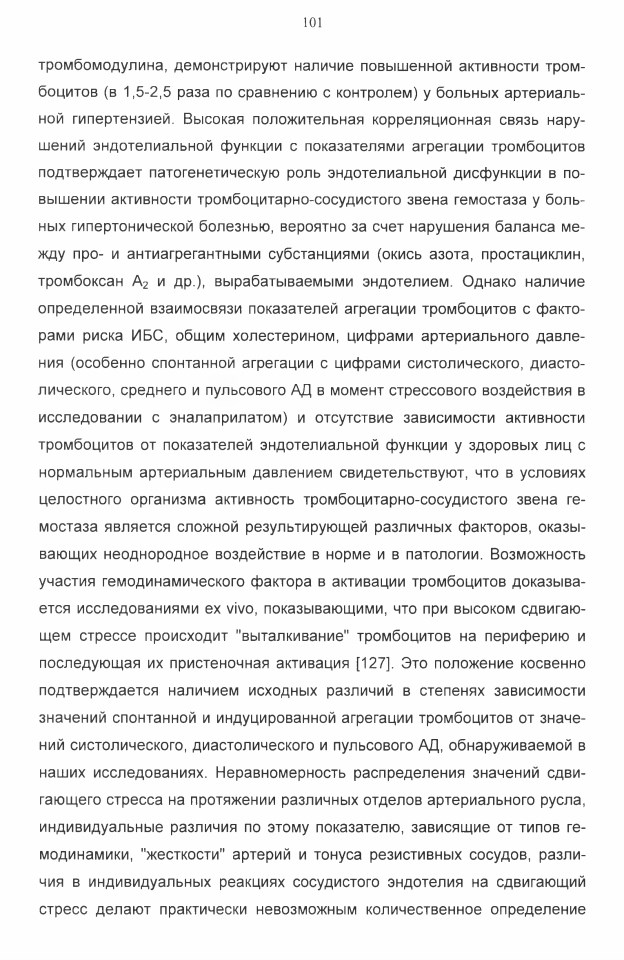 101

тромбомодулина, демонстрируют наличие повышенной активности тромбоцитов (в 1,5-2,5 раза по сравнению с контролем) у больных артериальной гипертензией. Высокая положительная корреляционная связь нарушений эндотелиальной функции с показателями агрегации тромбоцитов подтверждает патогенетическую роль эндотелиальной дисфункции в повышении активности тромбоцитарно-сосудистого звена гемостаза у больных гипертонической болезнью, вероятно за счет нарушения баланса между про- и антиагрегантными субстанциями (окись азота, простациклин, тромбоксан $A_2$ и др.), вырабатываемыми эндотелием. Однако наличие определенной взаимосвязи показателей агрегации тромбоцитов с факторами риска ИБС, общим холестерином, цифрами артериального давления (особенно спонтанной агрегации с цифрами систолического, диастолического, среднего и пульсового АД в момент стрессового воздействия в исследовании с эналаприлатом) и отсутствие зависимости активности тромбоцитов от показателей эндотелиальной функции у здоровых лиц с нормальным артериальным давлением свидетельствуют, что в условиях целостного организма активность тромбоцитарно-сосудистого звена гемостаза является сложной результирующей различных факторов, оказывающих неоднородное воздействие в норме и в патологии. Возможность участия гемодинамического фактора в активации тромбоцитов доказывается исследованиями ex vivo, показывающими, что при высоком сдвигающем стрессе происходит "выталкивание" тромбоцитов на периферию и последующая их пристеночная активация [127]. Это положение косвенно подтверждается наличием исходных различий в степенях зависимости значений спонтанной и индуцированной агрегации тромбоцитов от значений систолического, диастолического и пульсового АД, обнаруживаемой в наших исследованиях. Неравномерность распределения значений сдвигающего стресса на протяжении различных отделов артериального русла, индивидуальные различия по этому показателю, зависящие от типов гемодинамики, "жесткости" артерий и тонуса резистивных сосудов, различия в индивидуальных реакциях сосудистого эндотелия на сдвигающий стресс делают практически невозможным количественное определение